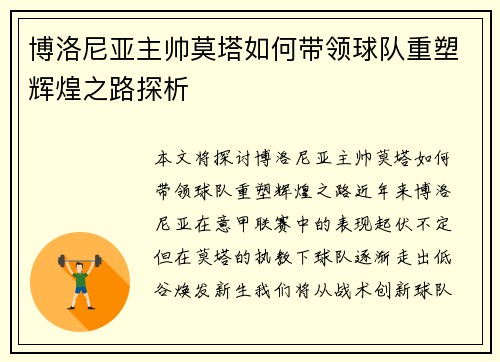 博洛尼亚主帅莫塔如何带领球队重塑辉煌之路探析

本文将探讨博洛尼亚主帅莫塔如何带领球队重塑辉煌之路近年来博洛尼亚在意甲联赛中的表现起伏不定但在莫塔的执教下球队逐渐走出低谷焕发新生我们将从战术创新球队